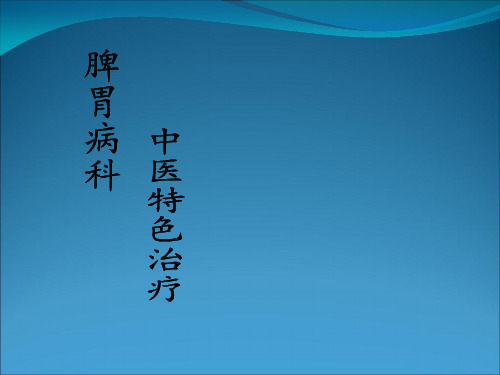 脾胃病科

中医特色治疗